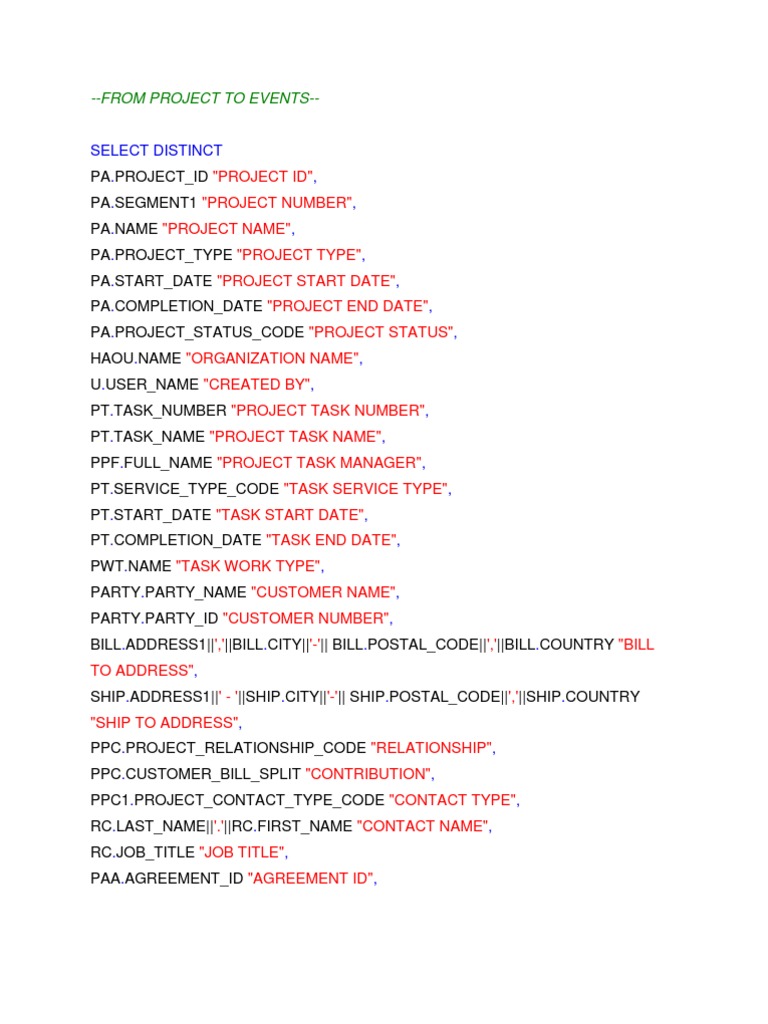 --FROM PROJECT TO EVENTS--

SELECT DISTINCT
PA.PROJECT_ID "PROJECT ID",
PA.SEGMENT1 "PROJECT NUMBER",
PA.NAME "PROJECT NAME",
PA.PROJECT_TYPE "PROJECT TYPE",
PA.START_DATE "PROJECT START DATE",
PA.COMPLETION_DATE "PROJECT END DATE",
PA.PROJECT_STATUS_CODE "PROJECT STATUS",
HAOU.NAME "ORGANIZATION NAME",
U.USER_NAME "CREATED BY",
PT.TASK_NUMBER "PROJECT TASK NUMBER",
PT.TASK_NAME "PROJECT TASK NAME",
PPF.FULL_NAME "PROJECT TASK MANAGER",
PT.SERVICE_TYPE_CODE "TASK SERVICE TYPE",
PT.START_DATE "TASK START DATE",
PT.COMPLETION_DATE "TASK END DATE",
PWT.NAME "TASK WORK TYPE",
PARTY.PARTY_NAME "CUSTOMER NAME",
PARTY.PARTY_ID "CUSTOMER NUMBER",
BILL.ADDRESS1||','||BILL.CITY||'-'|| BILL.POSTAL_CODE||','||BILL.COUNTRY "BILL TO ADDRESS",
SHIP.ADDRESS1||' - '||SHIP.CITY||'-'|| SHIP.POSTAL_CODE||','||SHIP.COUNTRY "SHIP TO ADDRESS",
PPC.PROJECT_RELATIONSHIP_CODE "RELATIONSHIP",
PPC.CUSTOMER_BILL_SPLIT "CONTRIBUTION",
PPC1.PROJECT_CONTACT_TYPE_CODE "CONTACT TYPE",
RC.LAST_NAME||'.'||RC.FIRST_NAME "CONTACT NAME",
RC.JOB_TITLE "JOB TITLE",
PAA.AGREEMENT_ID "AGREEMENT ID",